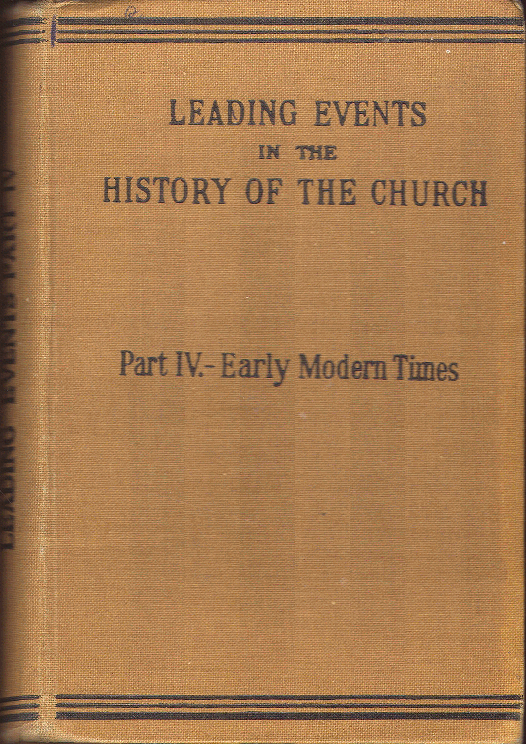 LEADING EVENTS
IN THE
HISTORY OF THE CHURCH

Part IV.- Early Modern Times

LEADING EVENTS PART IV